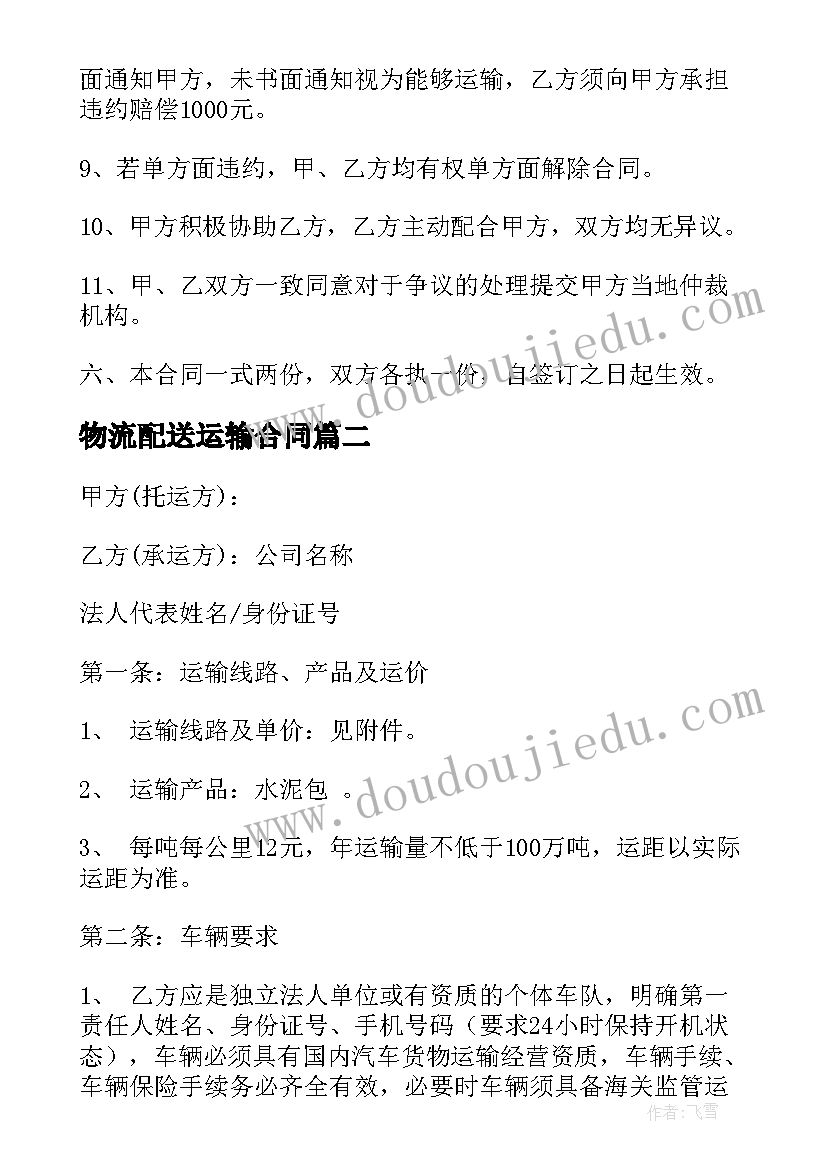 面通知甲方，未书面通知视为能够运输，乙方须向甲方承担违约赔偿1000元。

9、若单方面违约，甲、乙方均有权单方面解除合同。

10、甲方积极协助乙方，乙方主动配合甲方，双方均无异议。

11、甲、乙双方一致同意对于争议的处理提交甲方当地仲裁机构。

六、本合同一式两份，双方各执一份，自签订之日起生效。

物流配送运输合同篇二

甲方(托运方)：

乙方(承运方)：公司名称

法人代表姓名/身份证号

第一条：运输线路、产品及运价

1、 运输线路及单价：见附件。

2、 运输产品：水泥包 。

3、 每吨每公里12元，年运输量不低于100万吨，运距以实际运距为准。

第二条：车辆要求

1、 乙方应是独立法人单位或有资质的个体车队，明确第一责任人姓名、身份证号、手机号码（要求24小时保持开机状态），车辆必须具有国内汽车货物运输经营资质，车辆手续、车辆保险手续务必齐全有效，必要时车辆须具备海关监管运

www.doudoujiedu.com

www.doudoujiedu.com

作者：飞雪